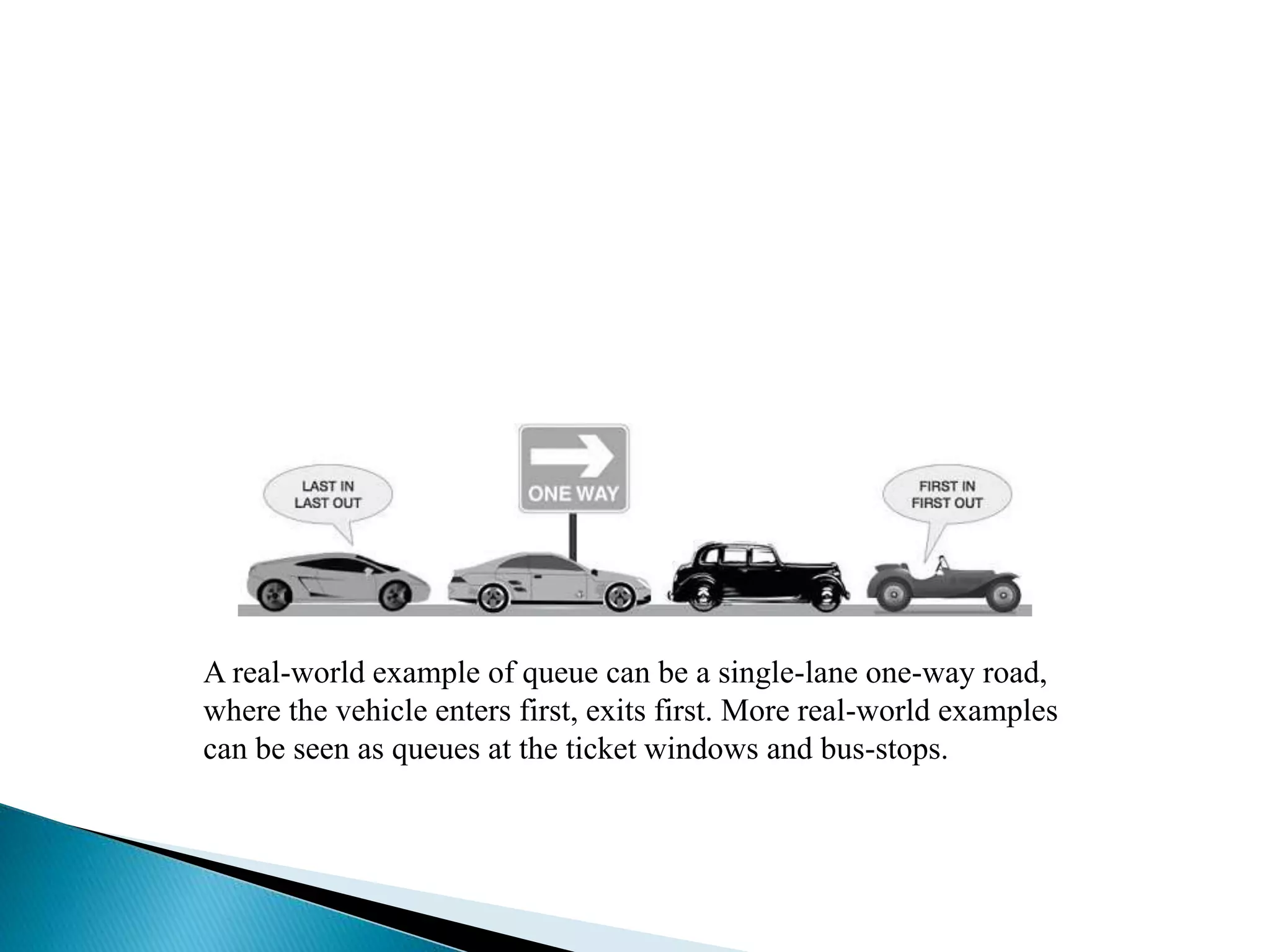 LAST IN
LAST OUT

ONE WAY

FIRST IN
FIRST OUT

A real-world example of queue can be a single-lane one-way road, where the vehicle enters first, exits first. More real-world examples can be seen as queues at the ticket windows and bus-stops.